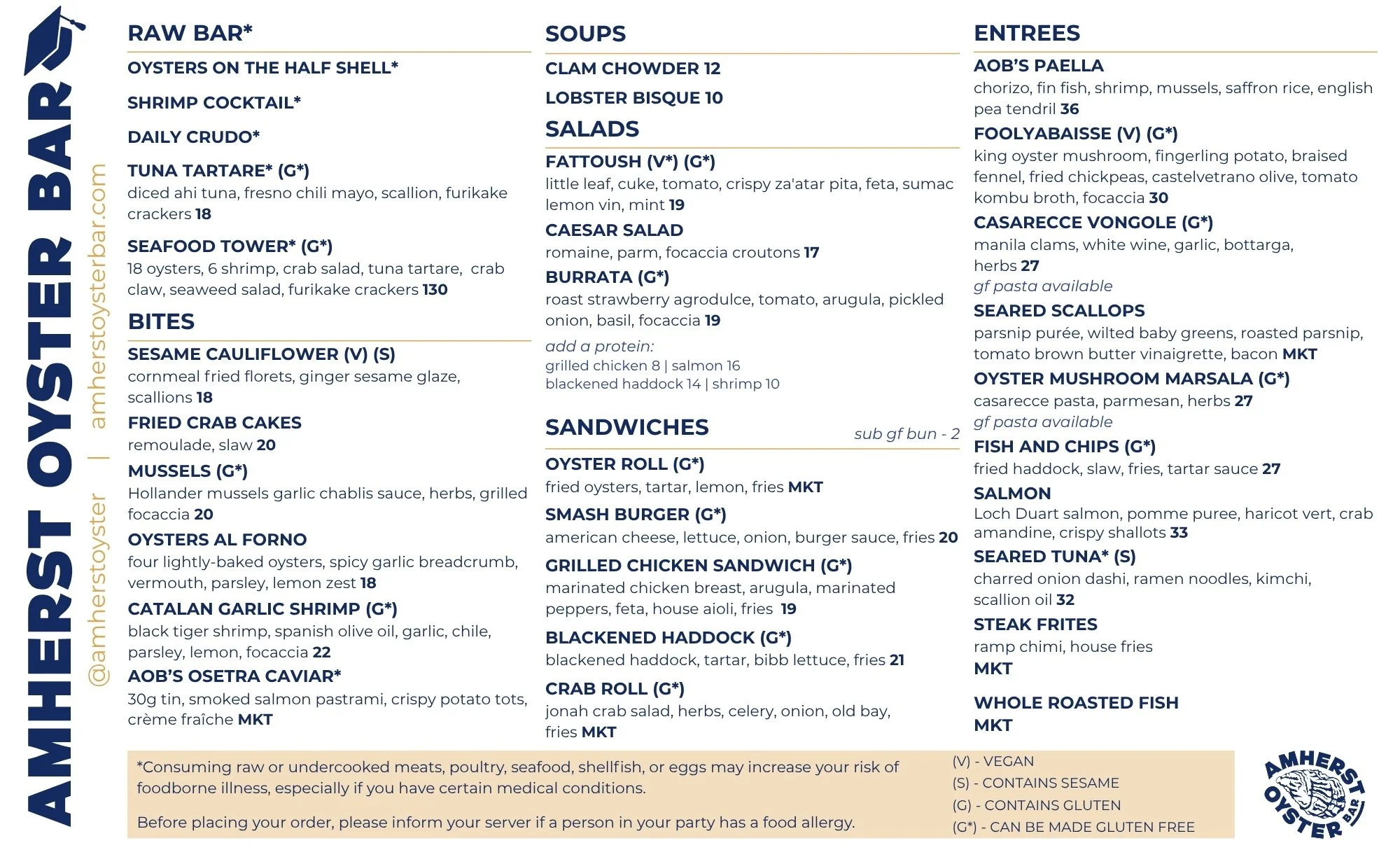 AMHERST OYSTER BAR

@amherstoyster | amherstoysterbar.com

RAW BAR*

OYSTERS ON THE HALF SHELL*

SHRIMP COCKTAIL*

DAILY CRUDO*

TUNA TARTARE* (G*)
diced ahi tuna, fresno chili mayo, scallion, furikake crackers 18

SEAFOOD TOWER* (G*)
18 oysters, 6 shrimp, crab salad, tuna tartare, crab claw, seaweed salad, furikake crackers 130

BITES

SESAME CAULIFLOWER (V) (S)
cornmeal fried florets, ginger sesame glaze, scallions 18

FRIED CRAB CAKES
remoulade, slaw 20

MUSSELS (G*)
Hollander mussels garlic chablis sauce, herbs, grilled focaccia 20

OYSTERS AL FORNO
four lightly-baked oysters, spicy garlic breadcrumb, vermouth, parsley, lemon zest 18

CATALAN GARLIC SHRIMP (G*)
black tiger shrimp, spanish olive oil, garlic, chile, parsley, lemon, focaccia 22

AOB'S OSETRA CAVIAR*
30g tin, smoked salmon pastrami, crispy potato tots, crème fraîche MKT

SOUPS

CLAM CHOWDER 12

LOBSTER BISQUE 10

SALADS

FATTOUSH (V*) (G*)
little leaf, cuke, tomato, crispy za'atar pita, feta, sumac lemon vin, mint 19

CAESAR SALAD
romaine, parm, focaccia croutons 17

BURRATA (G*)
roast strawberry agrodulce, tomato, arugula, pickled onion, basil, focaccia 19

add a protein:
grilled chicken 8 | salmon 16
blackened haddock 14 | shrimp 10

SANDWICHES sub gf bun - 2

OYSTER ROLL (G*)
fried oysters, tartar, lemon, fries MKT

SMASH BURGER (G*)
american cheese, lettuce, onion, burger sauce, fries 20

GRILLED CHICKEN SANDWICH (G*)
marinated chicken breast, arugula, marinated peppers, feta, house aioli, fries 19

BLACKENED HADDOCK (G*)
blackened haddock, tartar, bibb lettuce, fries 21

CRAB ROLL (G*)
jonah crab salad, herbs, celery, onion, old bay, fries MKT

ENTREES

AOB'S PAELLA
chorizo, fin fish, shrimp, mussels, saffron rice, english pea tendril 36

FOOLYABAISSE (V) (G*)
king oyster mushroom, fingerling potato, braised fennel, fried chickpeas, castelvetrano olive, tomato kombu broth, focaccia 30

CASARECCE VONGOLE (G*)
manila clams, white wine, garlic, bottarga, herbs 27
gf pasta available

SEARED SCALLOPS
parsnip purée, wilted baby greens, roasted parsnip, tomato brown butter vinaigrette, bacon MKT

OYSTER MUSHROOM MARSALA (G*)
casarecce pasta, parmesan, herbs 27
gf pasta available

FISH AND CHIPS (G*)
fried haddock, slaw, fries, tartar sauce 27

SALMON
Loch Duart salmon, pomme puree, haricot vert, crab amandine, crispy shallots 33

SEARED TUNA* (S)
charred onion dashi, ramen noodles, kimchi, scallion oil 32

STEAK FRITES
ramp chimi, house fries
MKT

WHOLE ROASTED FISH
MKT

*Consuming raw or undercooked meats, poultry, seafood, shellfish, or eggs may increase your risk of foodborne illness, especially if you have certain medical conditions.

Before placing your order, please inform your server if a person in your party has a food allergy.

(V) - VEGAN
(S) - CONTAINS SESAME
(G) - CONTAINS GLUTEN
(G*) - CAN BE MADE GLUTEN FREE

AMHERST OYSTER BAR